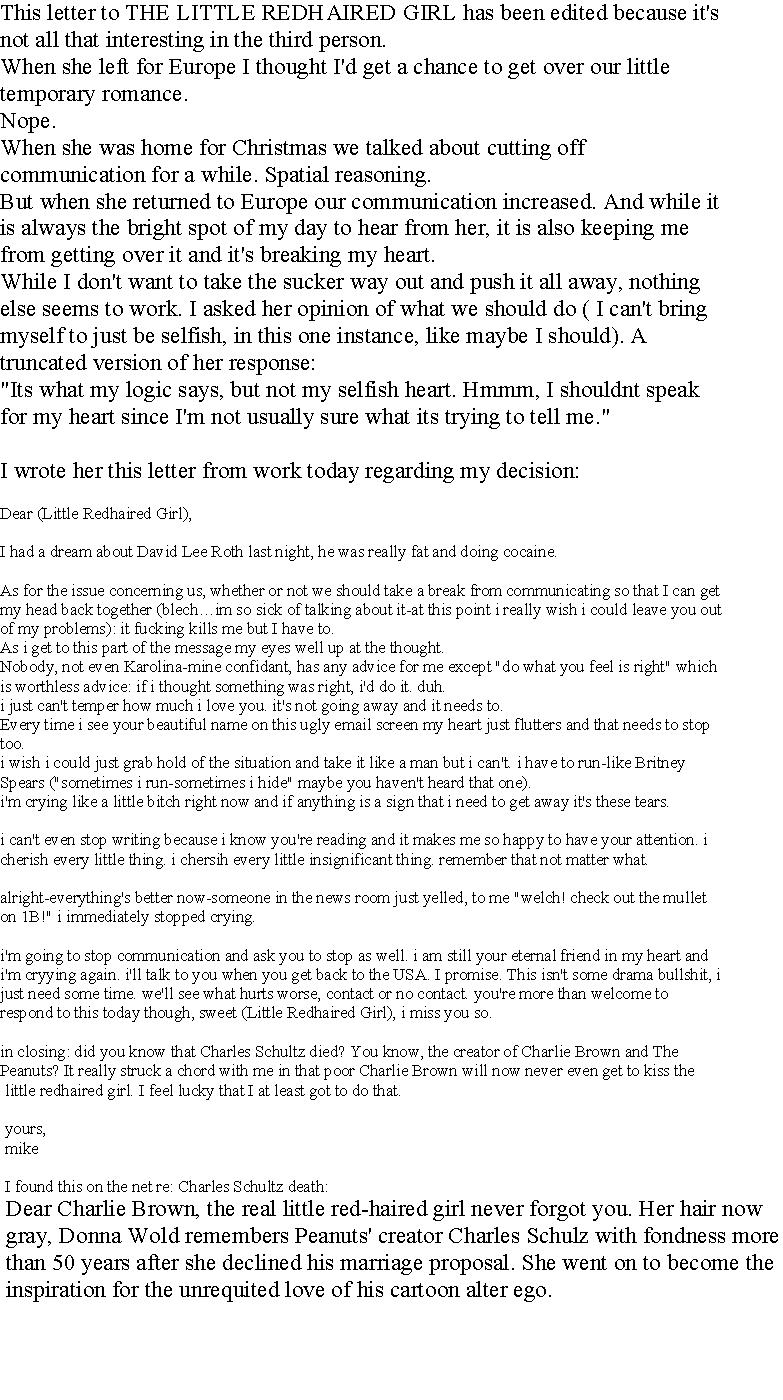 This letter to THE LITTLE REDHAIRED GIRL has been edited because it's not all that interesting in the third person.
When she left for Europe I thought I'd get a chance to get over our little temporary romance.
Nope.
When she was home for Christmas we talked about cutting off communication for a while. Spatial reasoning.
But when she returned to Europe our communication increased. And while it is always the bright spot of my day to hear from her, it is also keeping me from getting over it and it's breaking my heart.
While I don't want to take the sucker way out and push it all away, nothing else seems to work. I asked her opinion of what we should do ( I can't bring myself to just be selfish, in this one instance, like maybe I should). A truncated version of her response:
"Its what my logic says, but not my selfish heart. Hmmm, I shouldnt speak for my heart since I'm not usually sure what its trying to tell me."

I wrote her this letter from work today regarding my decision:

Dear (Little Redhaired Girl),

I had a dream about David Lee Roth last night, he was really fat and doing cocaine.

As for the issue concerning us, whether or not we should take a break from communicating so that I can get my head back together (blech....im so sick of talking about it-at this point i really wish i could leave you out of my problems): it fucking kills me but I have to.
As i get to this part of the message my eyes well up at the thought.
Nobody, not even Karolina-mine confidant, has any advice for me except "do what you feel is right" which is worthless advice: if i thought something was right, i'd do it. duh.
i just can't temper how much i love you. it's not going away and it needs to.
Every time i see your beautiful name on this ugly email screen my heart just flutters and that needs to stop too.
i wish i could just grab hold of the situation and take it like a man but i can't. i have to run-like Britney Spears ("sometimes i run-sometimes i hide" maybe you haven't heard that one).
i'm crying like a little bitch right now and if anything is a sign that i need to get away it's these tears.

i can't even stop writing because i know you're reading and it makes me so happy to have your attention. i cherish every little thing. i chersih every little insignificant thing. remember that not matter what.

alright-everything's better now-someone in the news room just yelled, to me "welch! check out the mullet on 1B!" i immediately stopped crying.

i'm going to stop communication and ask you to stop as well. i am still your eternal friend in my heart and i'm cryying again. i'll talk to you when you get back to the USA. I promise. This isn't some drama bullshit, i just need some time. we'll see what hurts worse, contact or no contact. you're more than welcome to respond to this today though, sweet (Little Redhaired Girl), i miss you so.

in closing: did you know that Charles Schultz died? You know, the creator of Charlie Brown and The Peanuts? It really struck a chord with me in that poor Charlie Brown will now never even get to kiss the little redhaired girl. I feel lucky that I at least got to do that.

yours,
mike

I found this on the net re: Charles Schultz death:
Dear Charlie Brown, the real little red-haired girl never forgot you. Her hair now gray, Donna Wold remembers Peanuts' creator Charles Schulz with fondness more than 50 years after she declined his marriage proposal. She went on to become the inspiration for the unrequited love of his cartoon alter ego.